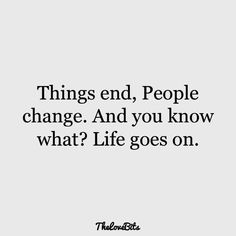 Things end, People change. And you know what? Life goes on.

TheLoveBits